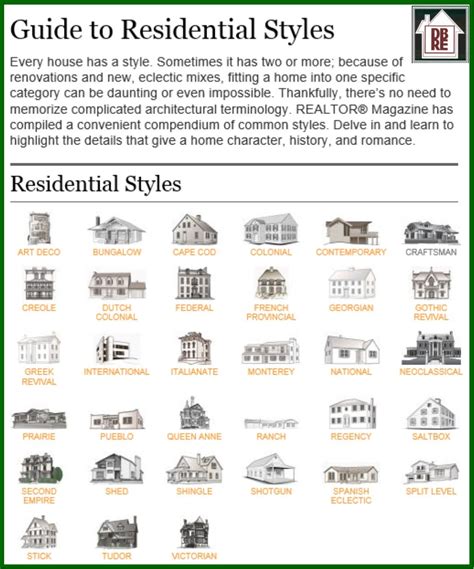 Guide to Residential Styles

DB RE

Every house has a style. Sometimes it has two or more; because of renovations and new, eclectic mixes, fitting a home into one specific category can be daunting or even impossible. Thankfully, there's no need to memorize complicated architectural terminology. REALTOR® Magazine has compiled a convenient compendium of common styles. Delve in and learn to highlight the details that give a home character, history, and romance.

Residential Styles

ART DECO
BUNGALOW
CAPE COD
COLONIAL
CONTEMPORARY
CRAFTSMAN

CREOLE
DUTCH COLONIAL
FEDERAL
FRENCH PROVINCIAL
GEORGIAN
GOTHIC REVIVAL

GREEK REVIVAL
INTERNATIONAL
ITALIANATE
MONTEREY
NATIONAL
NEOCLASSICAL

PRAIRIE
PUEBLO
QUEEN ANNE
RANCH
REGENCY
SALTBOX

SECOND EMPIRE
SHED
SHINGLE
SHOTGUN
SPANISH ECLECTIC
SPLIT LEVEL

STICK
TUDOR
VICTORIAN